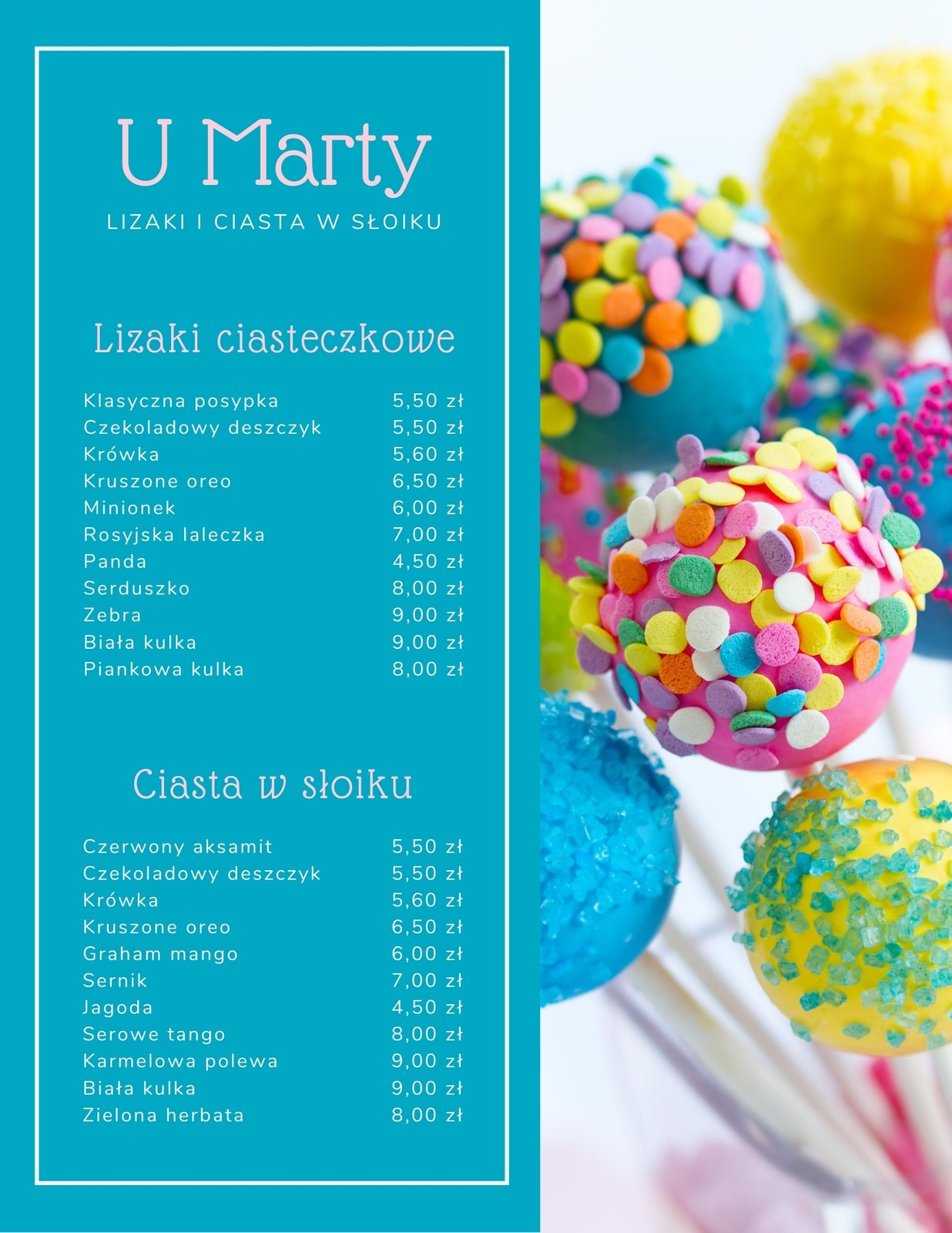 U Marty

LIZAKI I CIASTA W SŁOIKU

Lizaki ciasteczkowe

Klasyczna posypka 5,50 zł
Czekoladowy deszczyk 5,50 zł
Krówka 5,60 zł
Kruszone oreo 6,50 zł
Minionek 6,00 zł
Rosyjska laleczka 7,00 zł
Panda 4,50 zł
Serduszko 8,00 zł
Zebra 9,00 zł
Biała kulka 9,00 zł
Piankowa kulka 8,00 zł

Ciasta w słoiku

Czerwony aksamit 5,50 zł
Czekoladowy deszczyk 5,50 zł
Krówka 5,60 zł
Kruszone oreo 6,50 zł
Graham mango 6,00 zł
Sernik 7,00 zł
Jagoda 4,50 zł
Serowe tango 8,00 zł
Karmelowa polewa 9,00 zł
Biała kulka 9,00 zł
Zielona herbata 8,00 zł